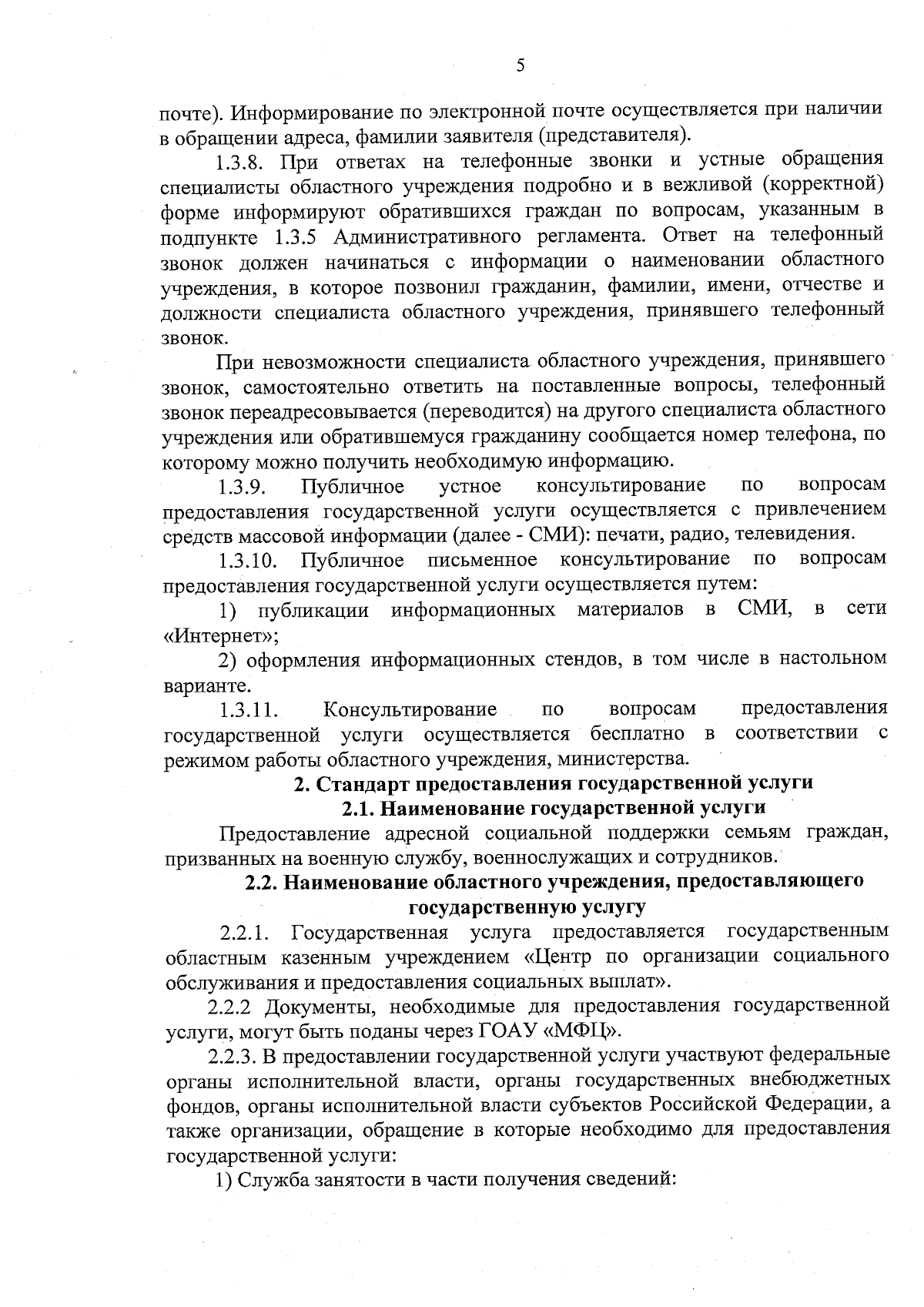 5

почте). Информирование по электронной почте осуществляется при наличии в обращении адреса, фамилии заявителя (представителя).

1.3.8. При ответах на телефонные звонки и устные обращения специалисты областного учреждения подробно и в вежливой (корректной) форме информируют обратившихся граждан по вопросам, указанным в подпункте 1.3.5 Административного регламента. Ответ на телефонный звонок должен начинаться с информации о наименовании областного учреждения, в которое позвонил гражданин, фамилии, имени, отчестве и должности специалиста областного учреждения, принявшего телефонный звонок.

При невозможности специалиста областного учреждения, принявшего звонок, самостоятельно ответить на поставленные вопросы, телефонный звонок переадресовывается (переводится) на другого специалиста областного учреждения или обратившемуся гражданину сообщается номер телефона, по которому можно получить необходимую информацию.

1.3.9. Публичное устное консультирование по вопросам предоставления государственной услуги осуществляется с привлечением средств массовой информации (далее - СМИ): печати, радио, телевидения.

1.3.10. Публичное письменное консультирование по вопросам предоставления государственной услуги осуществляется путем:

1) публикации информационных материалов в СМИ, в сети «Интернет»;

2) оформления информационных стендов, в том числе в настольном варианте.

1.3.11. Консультирование по вопросам предоставления государственной услуги осуществляется бесплатно в соответствии с режимом работы областного учреждения, министерства.

2. Стандарт предоставления государственной услуги

2.1. Наименование государственной услуги

Предоставление адресной социальной поддержки семьям граждан, призванных на военную службу, военнослужащих и сотрудников.

2.2. Наименование областного учреждения, предоставляющего государственную услугу

2.2.1. Государственная услуга предоставляется государственным областным казенным учреждением «Центр по организации социального обслуживания и предоставления социальных выплат».

2.2.2 Документы, необходимые для предоставления государственной услуги, могут быть поданы через ГОАУ «МФЦ».

2.2.3. В предоставлении государственной услуги участвуют федеральные органы исполнительной власти, органы государственных внебюджетных фондов, органы исполнительной власти субъектов Российской Федерации, а также организации, обращение в которые необходимо для предоставления государственной услуги:

1) Служба занятости в части получения сведений: